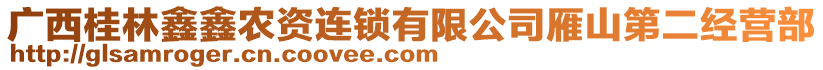 广西桂林鑫鑫农资连锁有限公司雁山第二经营部
http://glsamroger.cn.coovee.com